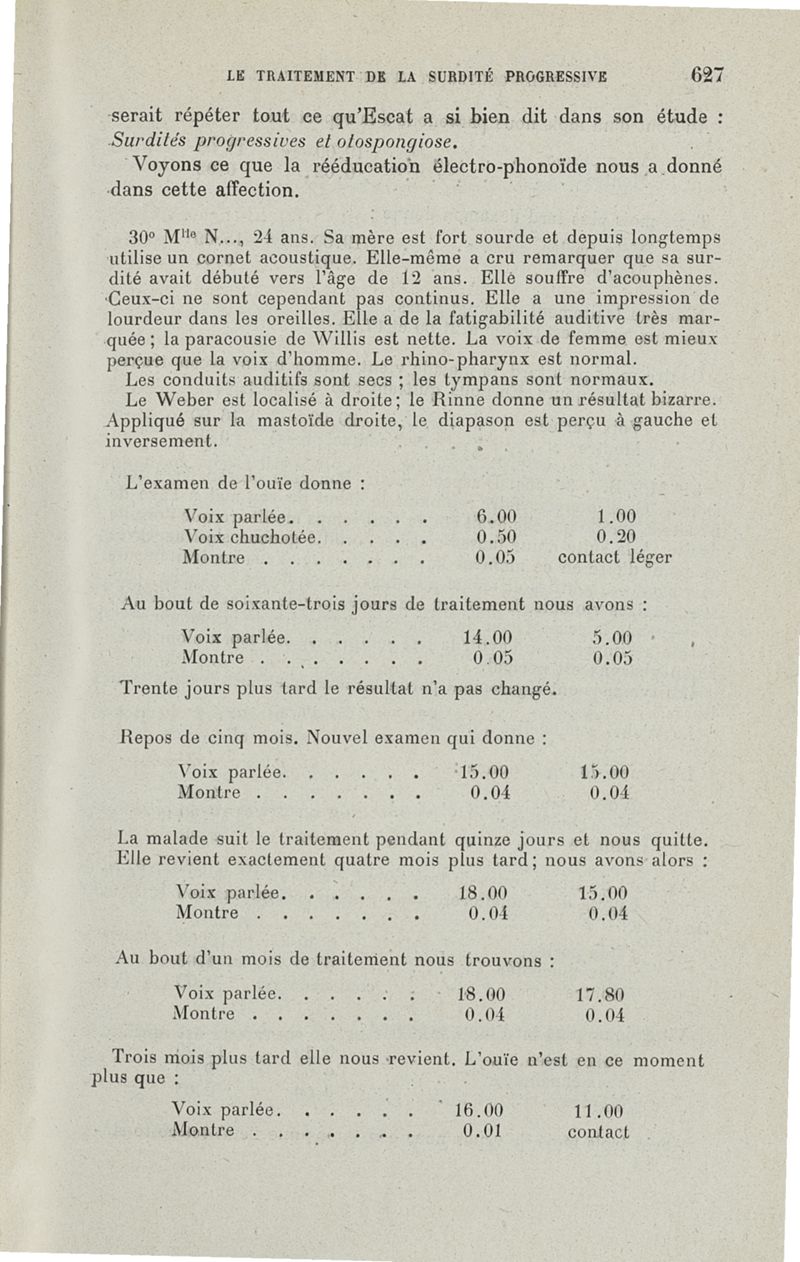 LE TRAITEMENT DE LA SURDITÉ PROGRESSIVE 627

serait répéter tout ce qu'Escat a si bien dit dans son étude : Surdités progressives et otospongiose.

Voyons ce que la rééducation électro-phonoïde nous a donné dans cette affection.

30° M$^{lle}$ N..., 24 ans. Sa mère est fort sourde et depuis longtemps utilise un cornet acoustique. Elle-même a cru remarquer que sa surdité avait débuté vers l'âge de 12 ans. Elle souffre d'acouphènes. Ceux-ci ne sont cependant pas continus. Elle a une impression de lourdeur dans les oreilles. Elle a de la fatigabilité auditive très marquée ; la paracousie de Willis est nette. La voix de femme est mieux perçue que la voix d'homme. Le rhino-pharynx est normal.

Les conduits auditifs sont secs ; les tympans sont normaux.

Le Weber est localisé à droite ; le Rinne donne un résultat bizarre. Appliqué sur la mastoïde droite, le diapason est perçu à gauche et inversement.

L'examen de l'ouïe donne :

| | | |
|---|---|---|
| Voix parlée. . . . . . | 6.00 | 1.00 |
| Voix chuchotée. . . . . | 0.50 | 0.20 |
| Montre . . . . . . . . | 0.05 | contact léger |

Au bout de soixante-trois jours de traitement nous avons :

| | | |
|---|---|---|
| Voix parlée. . . . . . | 14.00 | 5.00 |
| Montre . . . . . . . . | 0.05 | 0.05 |

Trente jours plus tard le résultat n'a pas changé.

Repos de cinq mois. Nouvel examen qui donne :

| | | |
|---|---|---|
| Voix parlée. . . . . . | 15.00 | 15.00 |
| Montre . . . . . . . . | 0.04 | 0.04 |

La malade suit le traitement pendant quinze jours et nous quitte. Elle revient exactement quatre mois plus tard ; nous avons alors :

| | | |
|---|---|---|
| Voix parlée. . . . . . | 18.00 | 15.00 |
| Montre . . . . . . . . | 0.04 | 0.04 |

Au bout d'un mois de traitement nous trouvons :

| | | |
|---|---|---|
| Voix parlée. . . . . . | 18.00 | 17.80 |
| Montre . . . . . . . . | 0.04 | 0.04 |

Trois mois plus tard elle nous revient. L'ouïe n'est en ce moment plus que :

| | | |
|---|---|---|
| Voix parlée. . . . . . | 16.00 | 11.00 |
| Montre . . . . . . . . | 0.01 | contact |